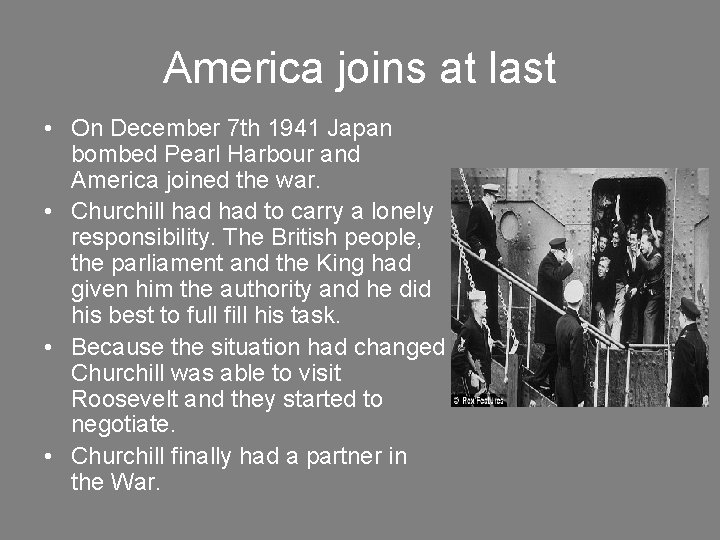 America joins at last

• On December 7th 1941 Japan bombed Pearl Harbour and America joined the war.
• Churchill had had to carry a lonely responsibility. The British people, the parliament and the King had given him the authority and he did his best to full fill his task.
• Because the situation had changed Churchill was able to visit Roosevelt and they started to negotiate.
• Churchill finally had a partner in the War.

© Rex Features